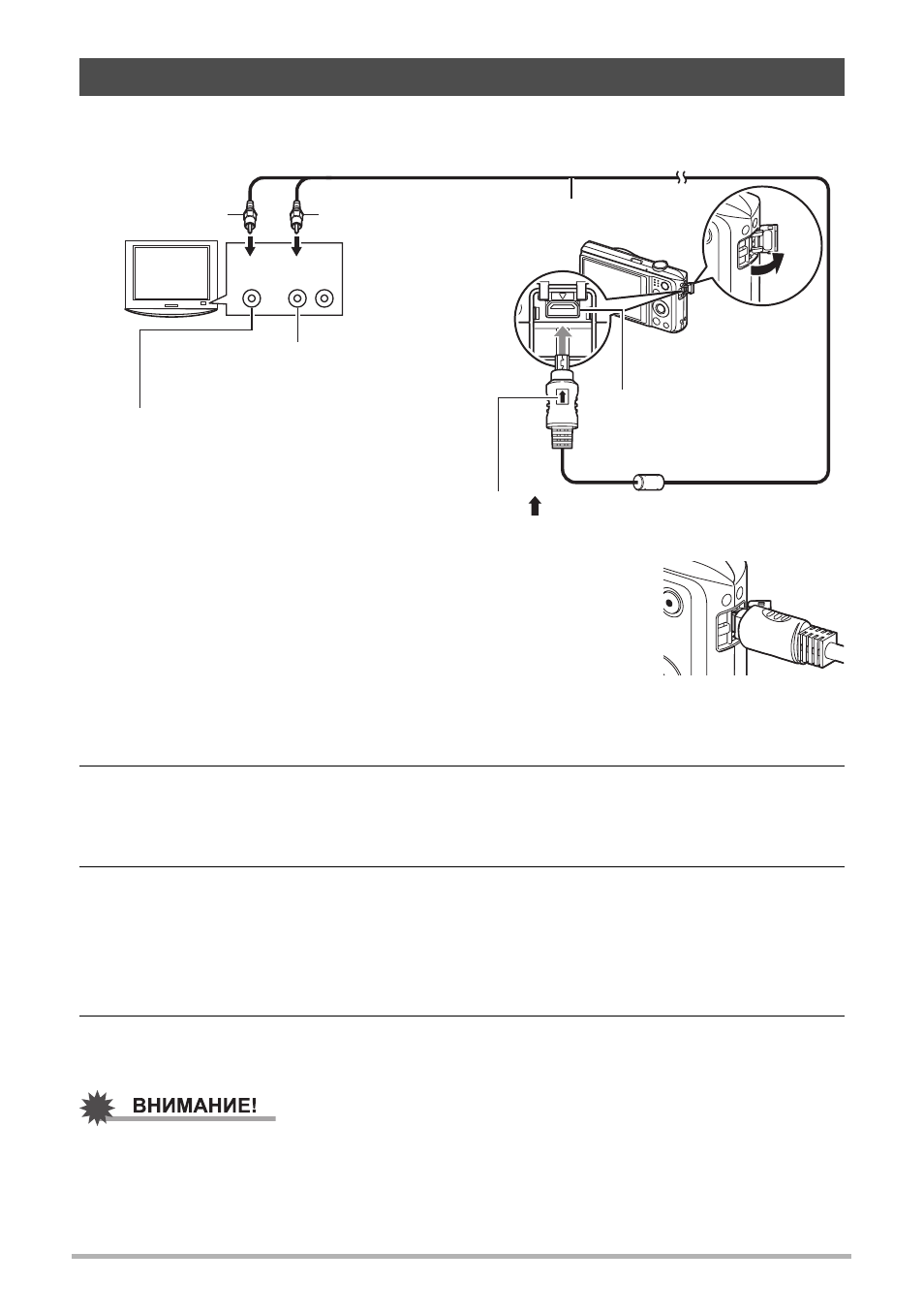 ВНИМАНИЕ!